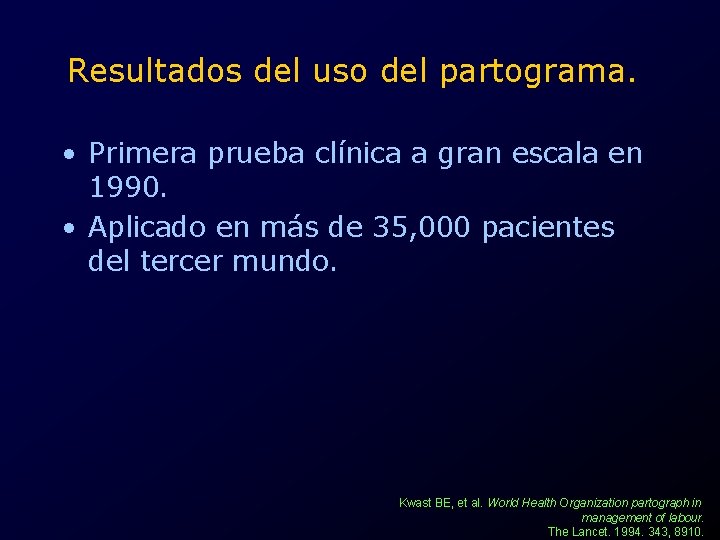 Resultados del uso del partograma.

• Primera prueba clínica a gran escala en 1990.
• Aplicado en más de 35,000 pacientes del tercer mundo.

Kwast BE, et al. World Health Organization partograph in management of labour. The Lancet. 1994. 343, 8910.